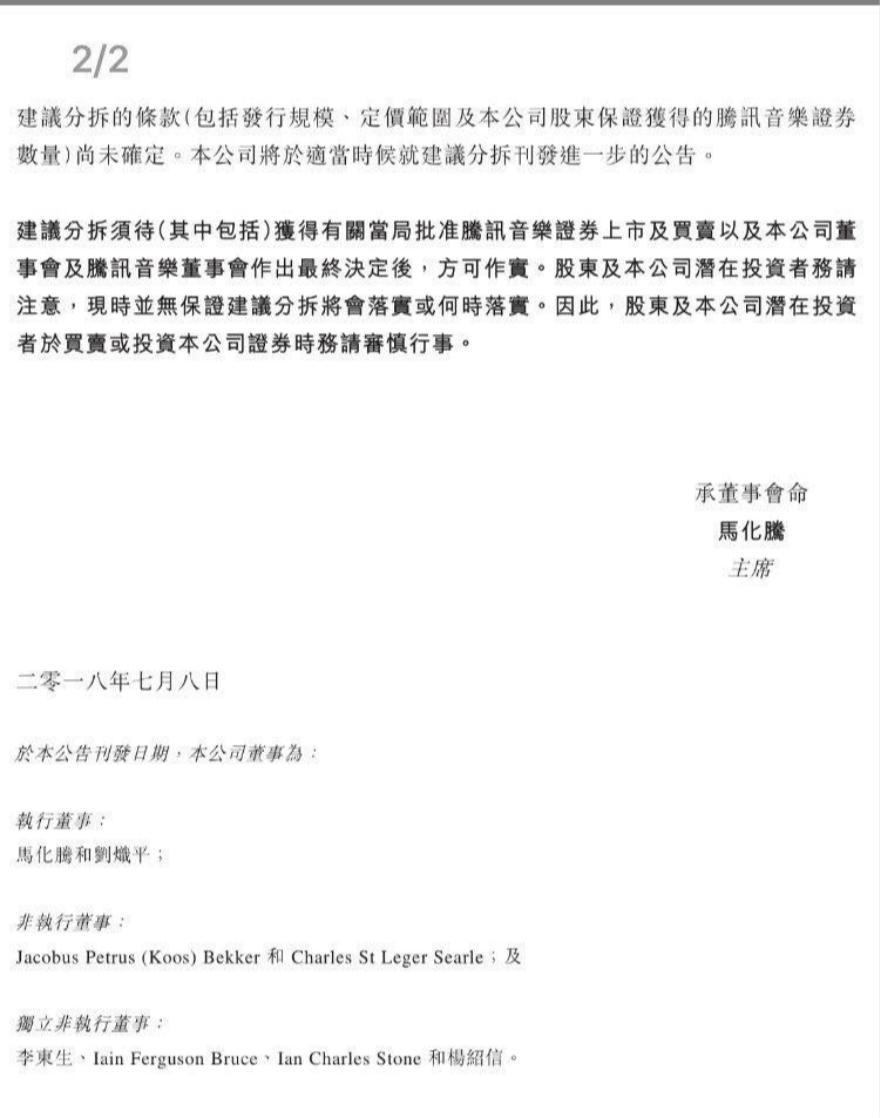 2/2

建議分拆的條款(包括發行規模、定價範圍及本公司股東保證獲得的騰訊音樂證券數量)尚未確定。本公司將於適當時候就建議分拆刊發進一步的公告。

建議分拆須待(其中包括)獲得有關當局批准騰訊音樂證券上市及買賣以及本公司董事會及騰訊音樂董事會作出最終決定後，方可作實。股東及本公司潛在投資者務請注意，現時並無保證建議分拆將會落實或何時落實。因此，股東及本公司潛在投資者於買賣或投資本公司證券時務請審慎行事。

承董事會命
馬化騰
主席

二零一八年七月八日

於本公告刊發日期，本公司董事為：

執行董事：
馬化騰和劉熾平；

非執行董事：
Jacobus Petrus (Koos) Bekker 和 Charles St Leger Searle；及

獨立非執行董事：
李東生、Iain Ferguson Bruce、Ian Charles Stone 和楊紹信。